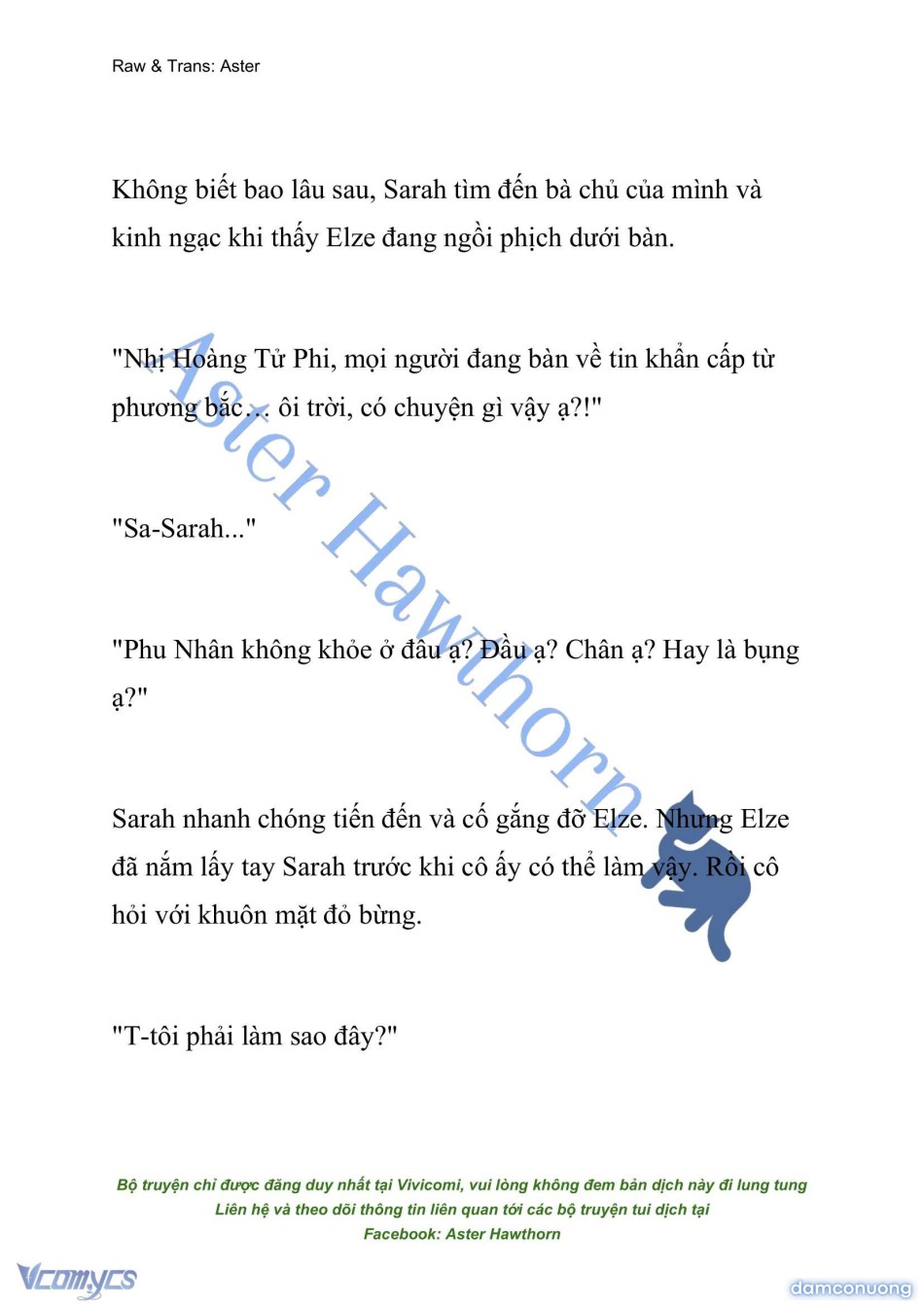 Raw & Trans: Aster

Không biết bao lâu sau, Sarah tìm đến bà chủ của mình và kinh ngạc khi thấy Elze đang ngồi phịch dưới bàn.

"Nhị Hoàng Tử Phi, mọi người đang bàn về tin khẩn cấp từ phương bắc... ôi trời, có chuyện gì vậy ạ?!"

"Sa-Sarah..."

"Phu Nhân không khỏe ở đâu ạ? Đầu ạ? Chân ạ? Hay là bụng ạ?"

Sarah nhanh chóng tiến đến và cố gắng đỡ Elze. Nhưng Elze đã nắm lấy tay Sarah trước khi cô ấy có thể làm vậy. Rồi cô hỏi với khuôn mặt đỏ bừng.

"T-tôi phải làm sao đây?"

Aster Hawthorn

Bộ truyện chỉ được đăng duy nhất tại Vivicomi, vui lòng không đem bản dịch này đi lung tung
Liên hệ và theo dõi thông tin liên quan tới các bộ truyện tui dịch tại
Facebook: Aster Hawthorn

Vcomycs

damconuong